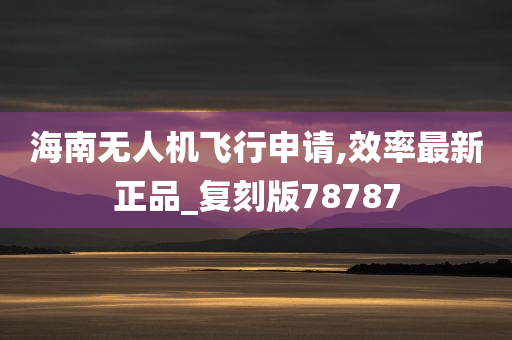 海南无人机飞行申请,效率最新正品_复刻版78787